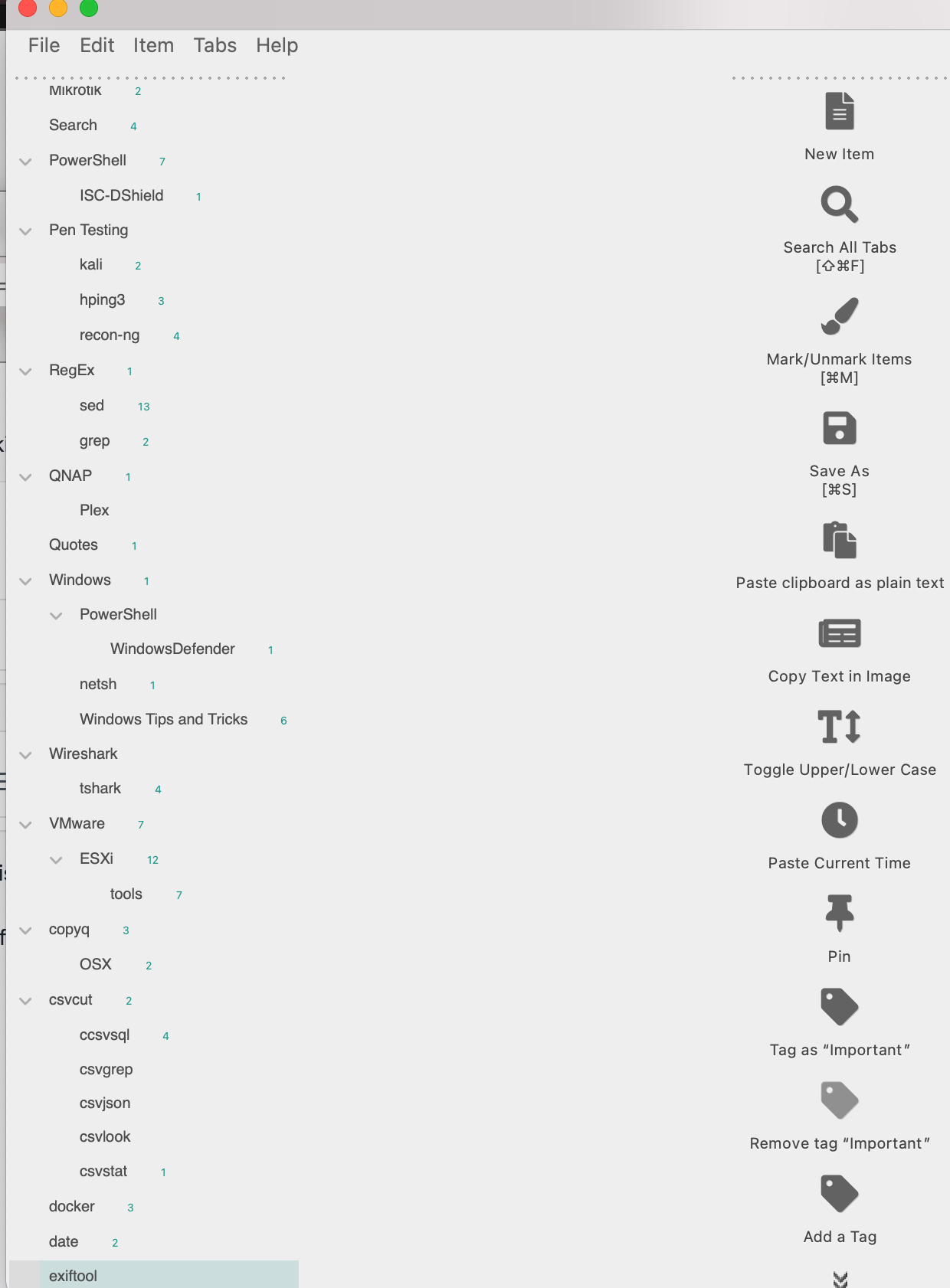 File Edit Item Tabs Help

Mikrotik 2
Search 4
PowerShell 7
ISC-DShield 1
Pen Testing
kali 2
hping3 3
recon-ng 4
RegEx 1
sed 13
grep 2
QNAP 1
Plex
Quotes 1
Windows 1
PowerShell
WindowsDefender 1
netsh 1
Windows Tips and Tricks 6
Wireshark
tshark 4
VMware 7
ESXi 12
tools 7
copyq 3
OSX 2
csvcut 2
ccsvsql 4
csvgrep
csvjson
csvlook
csvstat 1
docker 3
date 2
exiftool

New Item

Search All Tabs
[⇧⌘F]

Mark/Unmark Items
[⌘M]

Save As
[⌘S]

Paste clipboard as plain text

Copy Text in Image

Toggle Upper/Lower Case

Paste Current Time

Pin

Tag as “Important”

Remove tag “Important”

Add a Tag